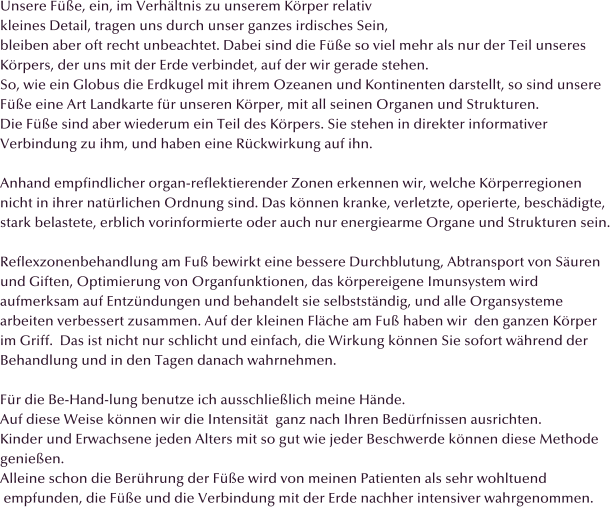 Unsere Füße, ein, im Verhältnis zu unserem Körper relativ kleines Detail, tragen uns durch unser ganzes irdisches Sein, bleiben aber oft recht unbeachtet. Dabei sind die Füße so viel mehr als nur der Teil unseres Körpers, der uns mit der Erde verbindet, auf der wir gerade stehen.
So, wie ein Globus die Erdkugel mit ihrem Ozeanen und Kontinenten darstellt, so sind unsere Füße eine Art Landkarte für unseren Körper, mit all seinen Organen und Strukturen.
Die Füße sind aber wiederum ein Teil des Körpers. Sie stehen in direkter informativer Verbindung zu ihm, und haben eine Rückwirkung auf ihn.

Anhand empfindlicher organ-reflektierender Zonen erkennen wir, welche Körperregionen nicht in ihrer natürlichen Ordnung sind. Das können kranke, verletzte, operierte, beschädigte, stark belastete, erblich vorinformierte oder auch nur energiearme Organe und Strukturen sein.

Reflexzonenbehandlung am Fuß bewirkt eine bessere Durchblutung, Abtransport von Säuren und Giften, Optimierung von Organfunktionen, das körpereigene Imunsystem wird aufmerksam auf Entzündungen und behandelt sie selbstständig, und alle Organsysteme arbeiten verbessert zusammen. Auf der kleinen Fläche am Fuß haben wir den ganzen Körper im Griff. Das ist nicht nur schlicht und einfach, die Wirkung können Sie sofort während der Behandlung und in den Tagen danach wahrnehmen.

Für die Be-Hand-lung benutze ich ausschließlich meine Hände.
Auf diese Weise können wir die Intensität ganz nach Ihren Bedürfnissen ausrichten.
Kinder und Erwachsene jeden Alters mit so gut wie jeder Beschwerde können diese Methode genießen.
Alleine schon die Berührung der Füße wird von meinen Patienten als sehr wohltuend empfunden, die Füße und die Verbindung mit der Erde nachher intensiver wahrgenommen.